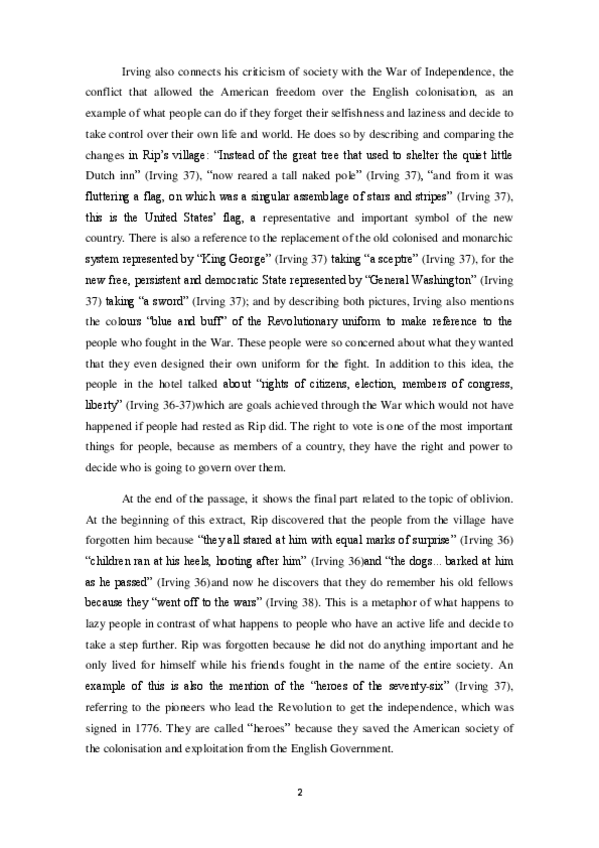 Irving also connects his criticism of society with the War of Independence, the conflict that allowed the American freedom over the English colonisation, as an example of what people can do if they forget their selfishness and laziness and decide to take control over their own life and world. He does so by describing and comparing the changes in Rip's village: "Instead of the great tree that used to shelter the quiet little Dutch inn" (Irving 37), "now reared a tall naked pole" (Irving 37), "and from it was fluttering a flag, on which was a singular assemblage of stars and stripes" (Irving 37), this is the United States' flag, a representative and important symbol of the new country. There is also a reference to the replacement of the old colonised and monarchic system represented by "King George" (Irving 37) taking "a sceptre" (Irving 37), for the new free, persistent and democratic State represented by "General Washington" (Irving 37) taking "a sword" (Irving 37); and by describing both pictures, Irving also mentions the colours "blue and buff" of the Revolutionary uniform to make reference to the people who fought in the War. These people were so concerned about what they wanted that they even designed their own uniform for the fight. In addition to this idea, the people in the hotel talked about "rights of citizens, election, members of congress, liberty" (Irving 36-37)which are goals achieved through the War which would not have happened if people had rested as Rip did. The right to vote is one of the most important things for people, because as members of a country, they have the right and power to decide who is going to govern over them.

At the end of the passage, it shows the final part related to the topic of oblivion. At the beginning of this extract, Rip discovered that the people from the village have forgotten him because "they all stared at him with equal marks of surprise" (Irving 36) "children ran at his heels, hooting after him" (Irving 36)and "the dogs... barked at him as he passed" (Irving 36)and now he discovers that they do remember his old fellows because they "went off to the wars" (Irving 38). This is a metaphor of what happens to lazy people in contrast of what happens to people who have an active life and decide to take a step further. Rip was forgotten because he did not do anything important and he only lived for himself while his friends fought in the name of the entire society. An example of this is also the mention of the "heroes of the seventy-six" (Irving 37), referring to the pioneers who lead the Revolution to get the independence, which was signed in 1776. They are called "heroes" because they saved the American society of the colonisation and exploitation from the English Government.

2